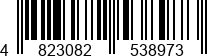 4 823082 538973